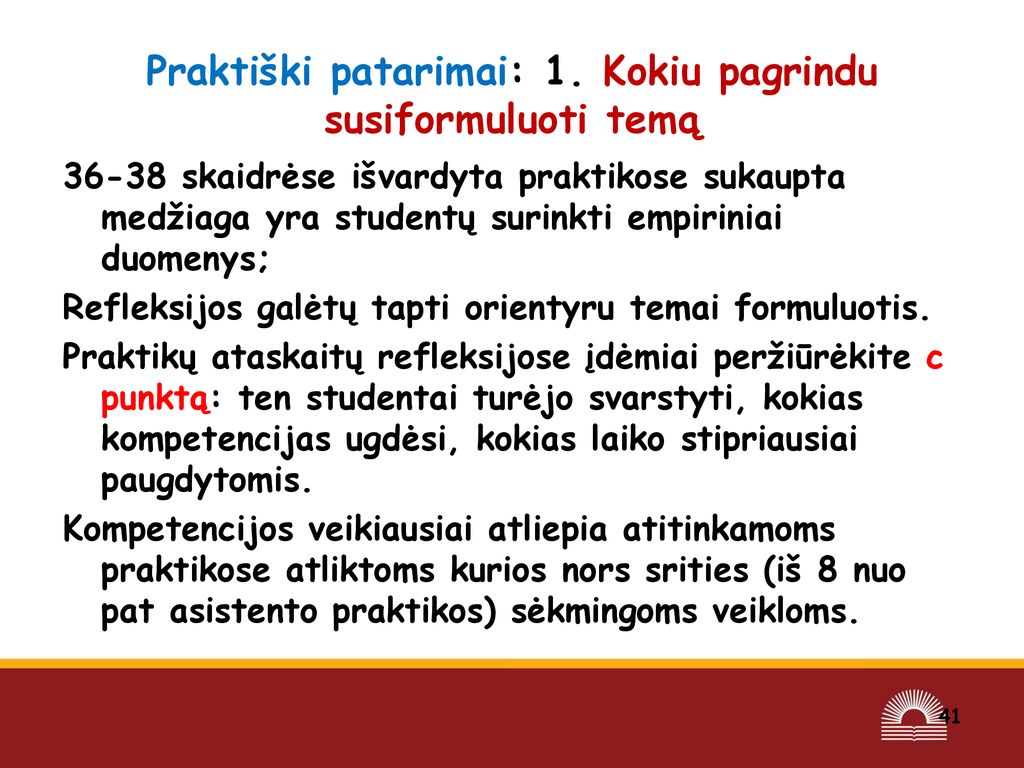 Praktiški patarimai: 1. Kokiu pagrindu susiformuluoti temą

36-38 skaidrėse išvardyta praktikose sukaupta medžiaga yra studentų surinkti empiriniai duomenys;

Refleksijos galėtų tapti orientyru temai formuluotis.

Praktikų ataskaitų refleksijose įdėmiai peržiūrėkite c punktą: ten studentai turėjo svarstyti, kokias kompetencijas ugdėsi, kokias laiko stipriausiai paugdytomis.

Kompetencijos veikiausiai atliepia atitinkamoms praktikose atliktoms kurios nors srities (iš 8 nuo pat asistento praktikos) sėkmingoms veikloms.

41